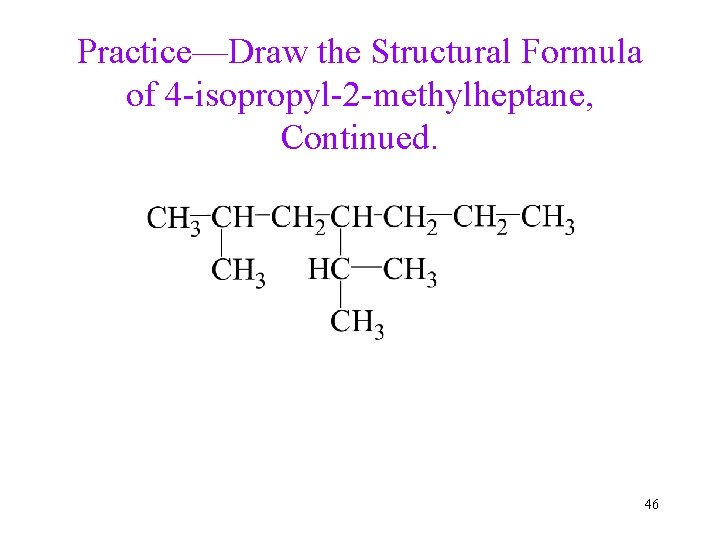 Practice—Draw the Structural Formula of 4-isopropyl-2-methylheptane, Continued.

$CH_3-CH-CH_2-CH-CH_2-CH_2-CH_3$
$CH_3$ $HC-CH_3$
$CH_3$

46